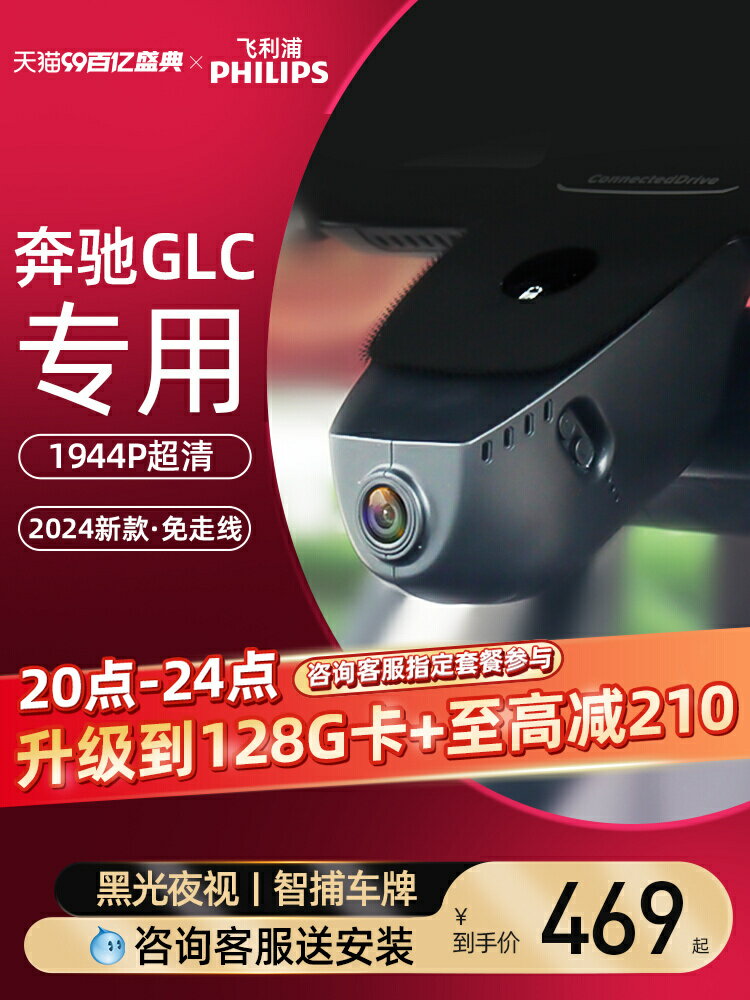 天猫99百亿盛典 × 飞利浦 PHILIPS

ConnectedDrive

奔驰GLC
专用

1944P超清

2024新款·免走线

20点-24点 咨询客服指定套餐参与
升级到128G卡+至高减210

黑光夜视 | 智捕车牌

咨询客服送安装

¥ 到手价 469 起